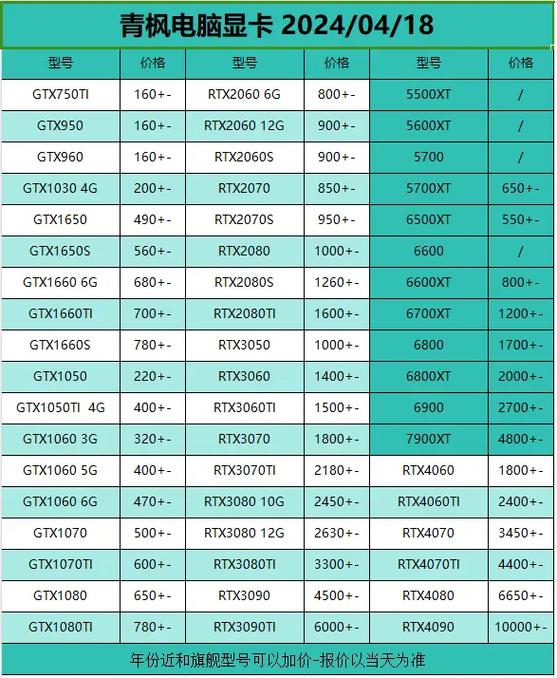 青枫电脑显卡 2024/04/18

| 型号 | 价格 | 型号 | 价格 | 型号 | 价格 |
|---|---|---|---|---|---|
| GTX750TI | 160+- | RTX2060 6G | 800+- | 5500XT | / |
| GTX950 | 160+- | RTX2060 12G | 900+- | 5600XT | / |
| GTX960 | 160+- | RTX2060S | 900+- | 5700 | / |
| GTX1030 4G | 200+- | RTX2070 | 850+- | 5700XT | 650+- |
| GTX1650 | 490+- | RTX2070S | 950+- | 6500XT | 550+- |
| GTX1650S | 560+- | RTX2080 | 1000+- | 6600 | / |
| GTX1660 6G | 680+- | RTX2080S | 1260+- | 6600XT | 800+- |
| GTX1660TI | 700+- | RTX2080TI | 1600+- | 6700XT | 1200+- |
| GTX1660S | 780+- | RTX3050 | 1000+- | 6800 | 1700+- |
| GTX1050 | 220+- | RTX3060 | 1400+- | 6800XT | 2000+- |
| GTX1050TI 4G | 400+- | RTX3060TI | 1500+- | 6900 | 2700+- |
| GTX1060 3G | 320+- | RTX3070 | 1800+- | 7900XT | 4800+- |
| GTX1060 5G | 400+- | RTX3070TI | 2180+- | RTX4060 | 1800+- |
| GTX1060 6G | 470+- | RTX3080 10G | 2450+- | RTX4060TI | 2400+- |
| GTX1070 | 500+- | RTX3080 12G | 2630+- | RTX4070 | 3450+- |
| GTX1070TI | 600+- | RTX3080TI | 3300+- | RTX4070TI | 4400+- |
| GTX1080 | 650+- | RTX3090 | 4500+- | RTX4080 | 6650+- |
| GTX1080TI | 780+- | RTX3090TI | 6000+- | RTX4090 | 10000+- |

年份近和旗舰型号可以加价-报价以当天为准